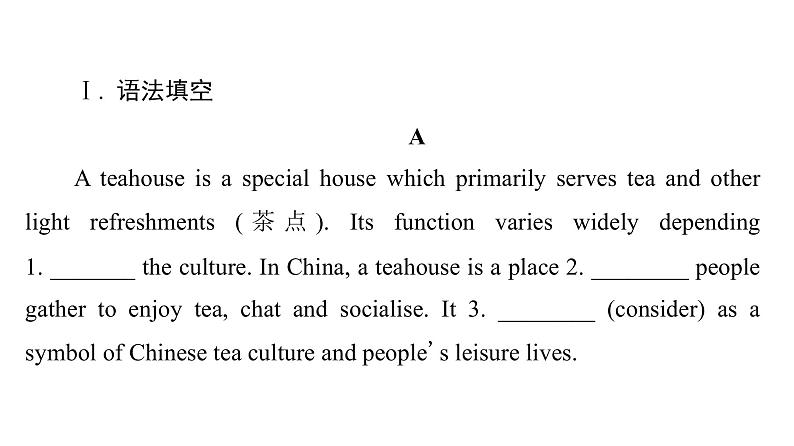 Ⅰ. 语法填空

A

A teahouse is a special house which primarily serves tea and other light refreshments (茶点). Its function varies widely depending 1. _______ the culture. In China, a teahouse is a place 2. ________ people gather to enjoy tea, chat and socialise. It 3. ________ (consider) as a symbol of Chinese tea culture and people's leisure lives.